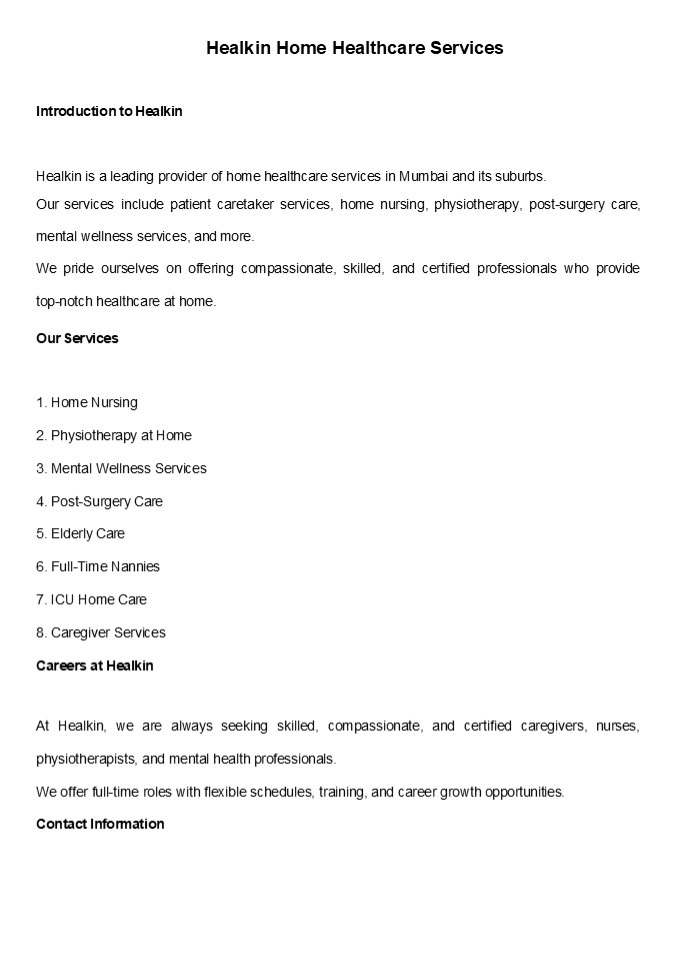 Healkin Home Healthcare Services

Introduction to Healkin

Healkin is a leading provider of home healthcare services in Mumbai and its suburbs.
Our services include patient caretaker services, home nursing, physiotherapy, post-surgery care, mental wellness services, and more.
We pride ourselves on offering compassionate, skilled, and certified professionals who provide top-notch healthcare at home.

Our Services

1. Home Nursing
2. Physiotherapy at Home
3. Mental Wellness Services
4. Post-Surgery Care
5. Elderly Care
6. Full-Time Nannies
7. ICU Home Care
8. Caregiver Services

Careers at Healkin

At Healkin, we are always seeking skilled, compassionate, and certified caregivers, nurses, physiotherapists, and mental health professionals.
We offer full-time roles with flexible schedules, training, and career growth opportunities.

Contact Information